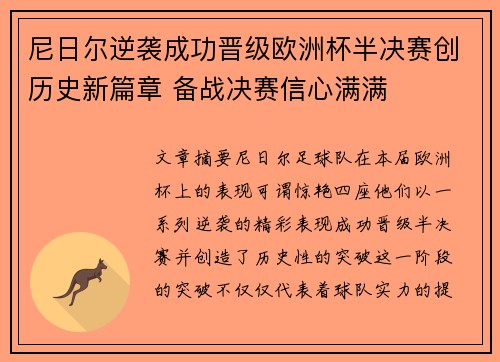 尼日尔逆袭成功晋级欧洲杯半决赛创历史新篇章 备战决赛信心满满

文章摘要尼日尔足球队在本届欧洲杯上的表现可谓惊艳四座他们以一系列逆袭的精彩表现成功晋级半决赛并创造了历史性的突破这一阶段的突破不仅仅代表着球队实力的提